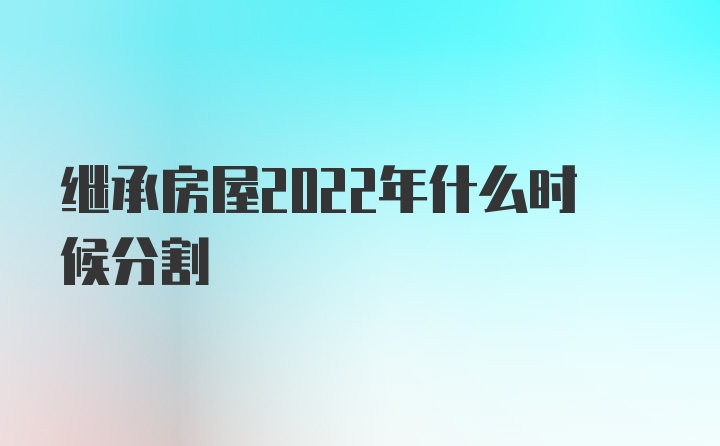 继承房屋2022年什么时候分割